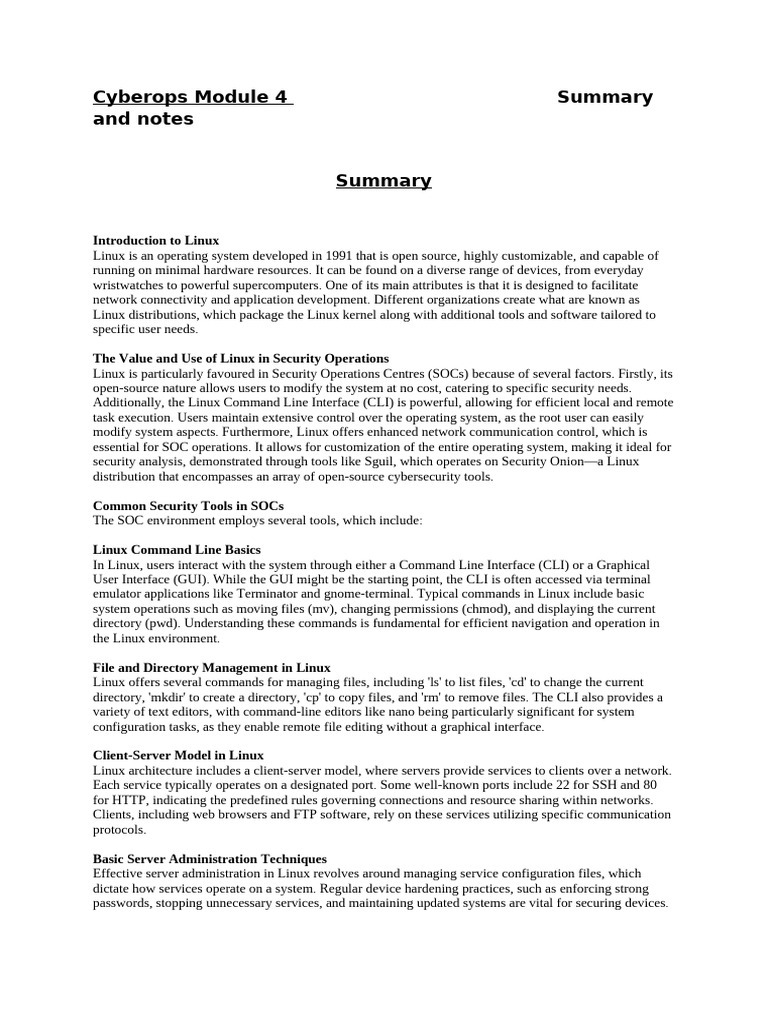 Cyberops Module 4 Summary and notes

Summary

Introduction to Linux
Linux is an operating system developed in 1991 that is open source, highly customizable, and capable of running on minimal hardware resources. It can be found on a diverse range of devices, from everyday wristwatches to powerful supercomputers. One of its main attributes is that it is designed to facilitate network connectivity and application development. Different organizations create what are known as Linux distributions, which package the Linux kernel along with additional tools and software tailored to specific user needs.

The Value and Use of Linux in Security Operations
Linux is particularly favoured in Security Operations Centres (SOCs) because of several factors. Firstly, its open-source nature allows users to modify the system at no cost, catering to specific security needs. Additionally, the Linux Command Line Interface (CLI) is powerful, allowing for efficient local and remote task execution. Users maintain extensive control over the operating system, as the root user can easily modify system aspects. Furthermore, Linux offers enhanced network communication control, which is essential for SOC operations. It allows for customization of the entire operating system, making it ideal for security analysis, demonstrated through tools like Sguil, which operates on Security Onion—a Linux distribution that encompasses an array of open-source cybersecurity tools.

Common Security Tools in SOCs
The SOC environment employs several tools, which include:

Linux Command Line Basics
In Linux, users interact with the system through either a Command Line Interface (CLI) or a Graphical User Interface (GUI). While the GUI might be the starting point, the CLI is often accessed via terminal emulator applications like Terminator and gnome-terminal. Typical commands in Linux include basic system operations such as moving files (mv), changing permissions (chmod), and displaying the current directory (pwd). Understanding these commands is fundamental for efficient navigation and operation in the Linux environment.

File and Directory Management in Linux
Linux offers several commands for managing files, including 'ls' to list files, 'cd' to change the current directory, 'mkdir' to create a directory, 'cp' to copy files, and 'rm' to remove files. The CLI also provides a variety of text editors, with command-line editors like nano being particularly significant for system configuration tasks, as they enable remote file editing without a graphical interface.

Client-Server Model in Linux
Linux architecture includes a client-server model, where servers provide services to clients over a network. Each service typically operates on a designated port. Some well-known ports include 22 for SSH and 80 for HTTP, indicating the predefined rules governing connections and resource sharing within networks. Clients, including web browsers and FTP software, rely on these services utilizing specific communication protocols.

Basic Server Administration Techniques
Effective server administration in Linux revolves around managing service configuration files, which dictate how services operate on a system. Regular device hardening practices, such as enforcing strong passwords, stopping unnecessary services, and maintaining updated systems are vital for securing devices.